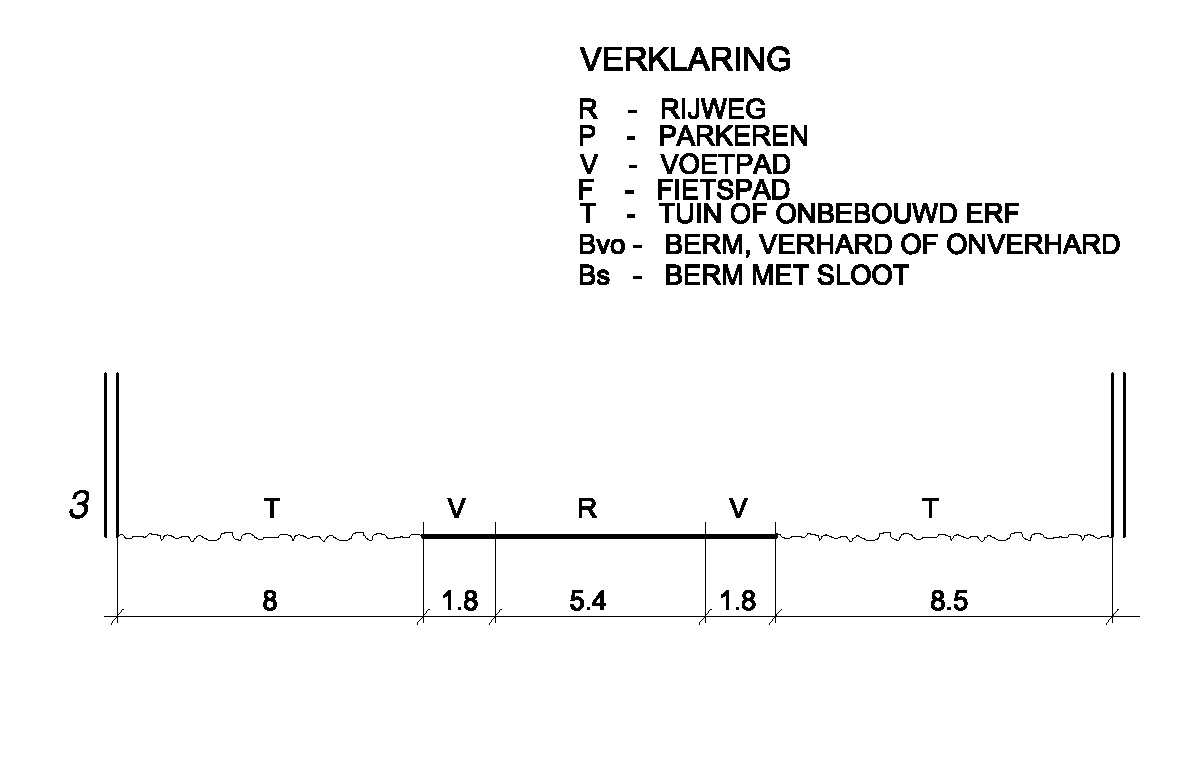 VERKLARING

R - RIJWEG
P - PARKEREN
V - VOETPAD
F - FIETSPAD
T - TUIN OF ONBEBOUWD ERF
Bvo - BERM, VERHARD OF ONVERHARD
Bs - BERM MET SLOOT

3

T V R V T

8 1.8 5.4 1.8 8.5